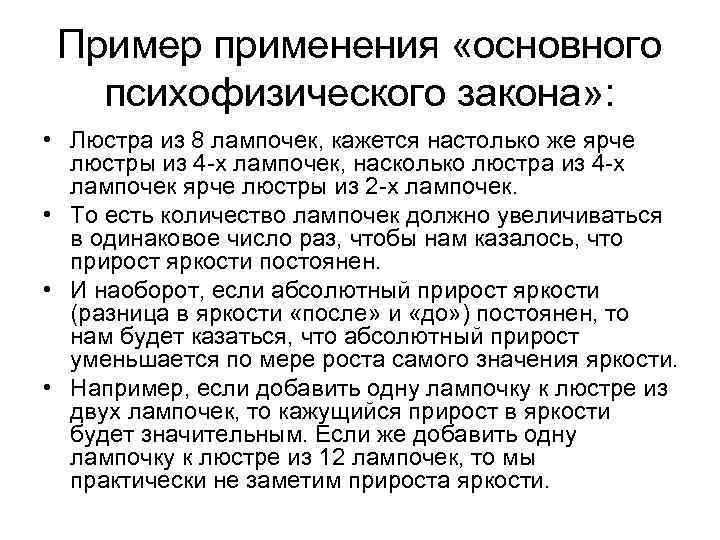 Пример применения «основного психофизического закона»:

• Люстра из 8 лампочек, кажется настолько же ярче люстры из 4-х лампочек, насколько люстра из 4-х лампочек ярче люстры из 2-х лампочек.

• То есть количество лампочек должно увеличиваться в одинаковое число раз, чтобы нам казалось, что прирост яркости постоянен.

• И наоборот, если абсолютный прирост яркости (разница в яркости «после» и «до») постоянен, то нам будет казаться, что абсолютный прирост уменьшается по мере роста самого значения яркости.

• Например, если добавить одну лампочку к люстре из двух лампочек, то кажущийся прирост в яркости будет значительным. Если же добавить одну лампочку к люстре из 12 лампочек, то мы практически не заметим прироста яркости.